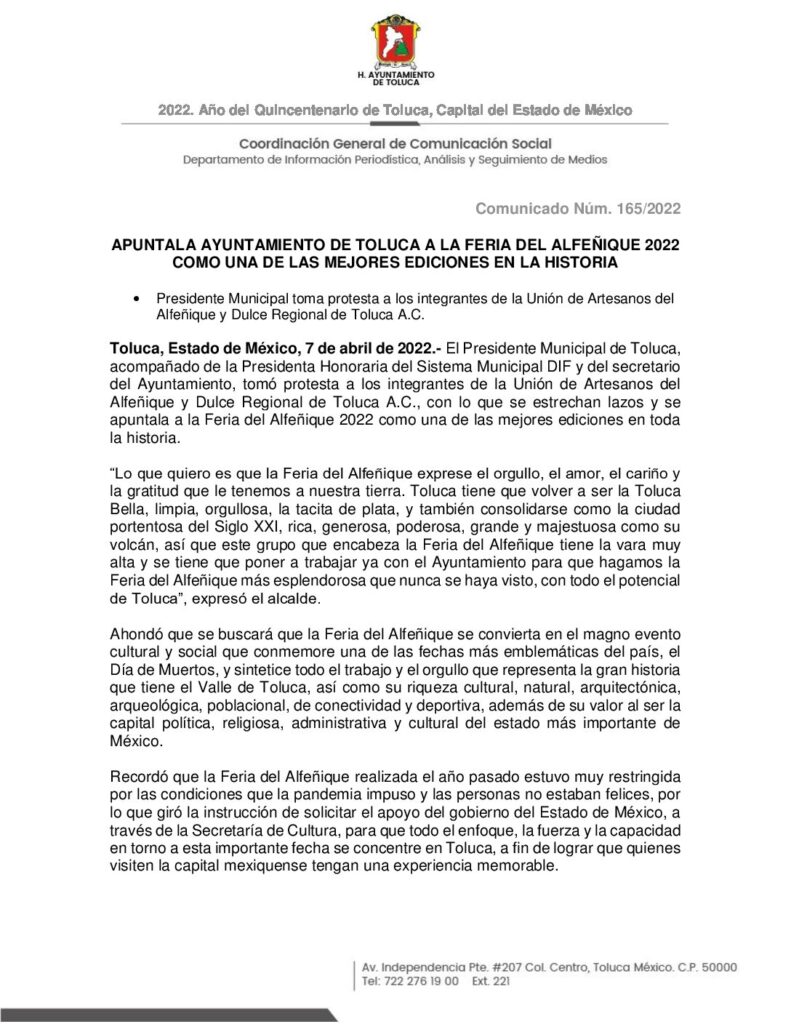 H. AYUNTAMIENTO DE TOLUCA

2022. Año del Quincentenario de Toluca, Capital del Estado de México

Coordinación General de Comunicación Social
Departamento de Información Periodística, Análisis y Seguimiento de Medios

Comunicado Núm. 165/2022

APUNTALA AYUNTAMIENTO DE TOLUCA A LA FERIA DEL ALFEÑIQUE 2022 COMO UNA DE LAS MEJORES EDICIONES EN LA HISTORIA

• Presidente Municipal toma protesta a los integrantes de la Unión de Artesanos del Alfeñique y Dulce Regional de Toluca A.C.

Toluca, Estado de México, 7 de abril de 2022.- El Presidente Municipal de Toluca, acompañado de la Presidenta Honoraria del Sistema Municipal DIF y del secretario del Ayuntamiento, tomó protesta a los integrantes de la Unión de Artesanos del Alfeñique y Dulce Regional de Toluca A.C., con lo que se estrechan lazos y se apuntala a la Feria del Alfeñique 2022 como una de las mejores ediciones en toda la historia.

"Lo que quiero es que la Feria del Alfeñique exprese el orgullo, el amor, el cariño y la gratitud que le tenemos a nuestra tierra. Toluca tiene que volver a ser la Toluca Bella, limpia, orgullosa, la tacita de plata, y también consolidarse como la ciudad portentosa del Siglo XXI, rica, generosa, poderosa, grande y majestuosa como su volcán, así que este grupo que encabeza la Feria del Alfeñique tiene la vara muy alta y se tiene que poner a trabajar ya con el Ayuntamiento para que hagamos la Feria del Alfeñique más esplendorosa que nunca se haya visto, con todo el potencial de Toluca", expresó el alcalde.

Ahondó que se buscará que la Feria del Alfeñique se convierta en el magno evento cultural y social que conmemore una de las fechas más emblemáticas del país, el Día de Muertos, y sintetice todo el trabajo y el orgullo que representa la gran historia que tiene el Valle de Toluca, así como su riqueza cultural, natural, arquitectónica, arqueológica, poblacional, de conectividad y deportiva, además de su valor al ser la capital política, religiosa, administrativa y cultural del estado más importante de México.

Recordó que la Feria del Alfeñique realizada el año pasado estuvo muy restringida por las condiciones que la pandemia impuso y las personas no estaban felices, por lo que giró la instrucción de solicitar el apoyo del gobierno del Estado de México, a través de la Secretaría de Cultura, para que todo el enfoque, la fuerza y la capacidad en torno a esta importante fecha se concentre en Toluca, a fin de lograr que quienes visiten la capital mexiquense tengan una experiencia memorable.

Av. Independencia Pte. #207 Col. Centro, Toluca México. C.P. 50000
Tel: 722 276 19 00 Ext. 221